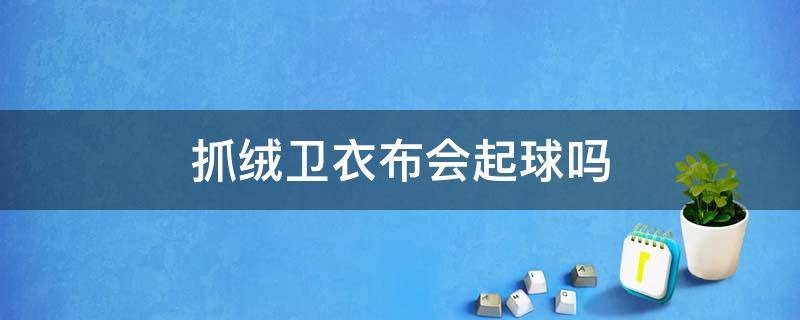 抓绒卫衣布会起球吗